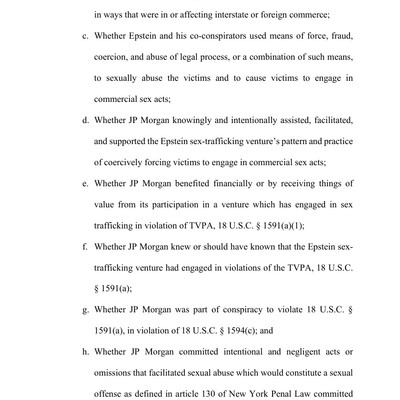 in ways that were in or affecting interstate or foreign commerce;

c. Whether Epstein and his co-conspirators used means of force, fraud, coercion, and abuse of legal process, or a combination of such means, to sexually abuse the victims and to cause victims to engage in commercial sex acts;

d. Whether JP Morgan knowingly and intentionally assisted, facilitated, and supported the Epstein sex-trafficking venture's pattern and practice of coercively forcing victims to engage in commercial sex acts;

e. Whether JP Morgan benefited financially or by receiving things of value from its participation in a venture which has engaged in sex trafficking in violation of TVPA, 18 U.S.C. § 1591(a)(1);

f. Whether JP Morgan knew or should have known that the Epstein sex-trafficking venture had engaged in violations of the TVPA, 18 U.S.C. § 1591(a);

g. Whether JP Morgan was part of conspiracy to violate 18 U.S.C. § 1591(a), in violation of 18 U.S.C. § 1594(c); and

h. Whether JP Morgan committed intentional and negligent acts or omissions that facilitated sexual abuse which would constitute a sexual offense as defined in article 130 of New York Penal Law committed